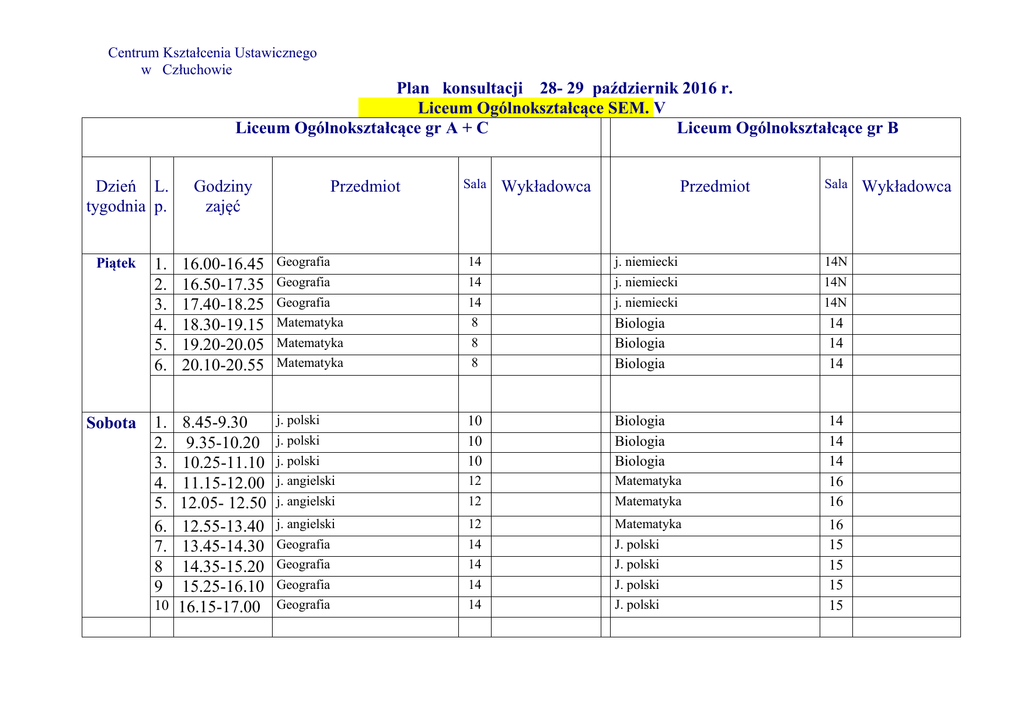 Centrum Kształcenia Ustawicznego
w Człuchowie

Plan konsultacji 28- 29 październik 2016 r.
Liceum Ogólnokształcące SEM. V

| Liceum Ogólnokształcące gr A + C | | | | | | | Liceum Ogólnokształcące gr B | | |
|---|---|---|---|---|---|---|---|---|---|
| Dzień tygodnia | L. p. | Godziny zajęć | Przedmiot | Sala | Wykładowca | | Przedmiot | Sala | Wykładowca |
| Piątek | 1. | 16.00-16.45 | Geografia | 14 | | | j. niemiecki | 14N | |
| | 2. | 16.50-17.35 | Geografia | 14 | | | j. niemiecki | 14N | |
| | 3. | 17.40-18.25 | Geografia | 14 | | | j. niemiecki | 14N | |
| | 4. | 18.30-19.15 | Matematyka | 8 | | | Biologia | 14 | |
| | 5. | 19.20-20.05 | Matematyka | 8 | | | Biologia | 14 | |
| | 6. | 20.10-20.55 | Matematyka | 8 | | | Biologia | 14 | |
| | | | | | | | | | |
| Sobota | 1. | 8.45-9.30 | j. polski | 10 | | | Biologia | 14 | |
| | 2. | 9.35-10.20 | j. polski | 10 | | | Biologia | 14 | |
| | 3. | 10.25-11.10 | j. polski | 10 | | | Biologia | 14 | |
| | 4. | 11.15-12.00 | j. angielski | 12 | | | Matematyka | 16 | |
| | 5. | 12.05- 12.50 | j. angielski | 12 | | | Matematyka | 16 | |
| | 6. | 12.55-13.40 | j. angielski | 12 | | | Matematyka | 16 | |
| | 7. | 13.45-14.30 | Geografia | 14 | | | J. polski | 15 | |
| | 8 | 14.35-15.20 | Geografia | 14 | | | J. polski | 15 | |
| | 9 | 15.25-16.10 | Geografia | 14 | | | J. polski | 15 | |
| | 10 | 16.15-17.00 | Geografia | 14 | | | J. polski | 15 | |
| | | | | | | | | | |